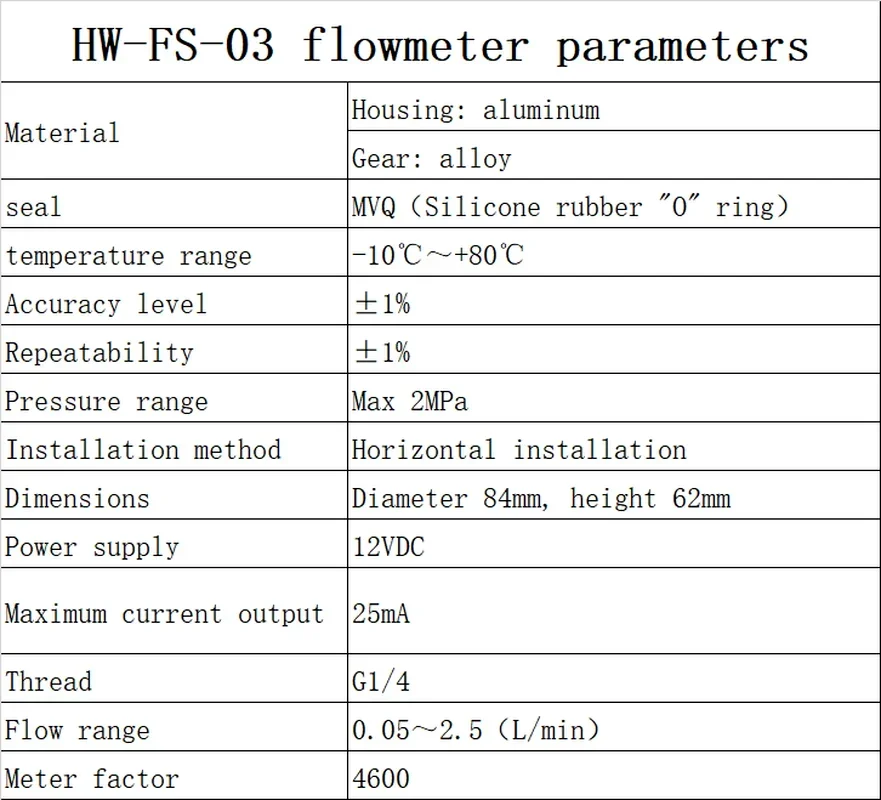 HW-FS-03 flowmeter parameters

| Material | Housing: aluminum |
|---|---|
|  | Gear: alloy |
| seal | MVQ (Silicone rubber "O" ring) |
| temperature range | -10℃~+80℃ |
| Accuracy level | ±1% |
| Repeatability | ±1% |
| Pressure range | Max 2MPa |
| Installation method | Horizontal installation |
| Dimensions | Diameter 84mm, height 62mm |
| Power supply | 12VDC |
| Maximum current output | 25mA |
| Thread | G1/4 |
| Flow range | 0.05~2.5 (L/min) |
| Meter factor | 4600 |